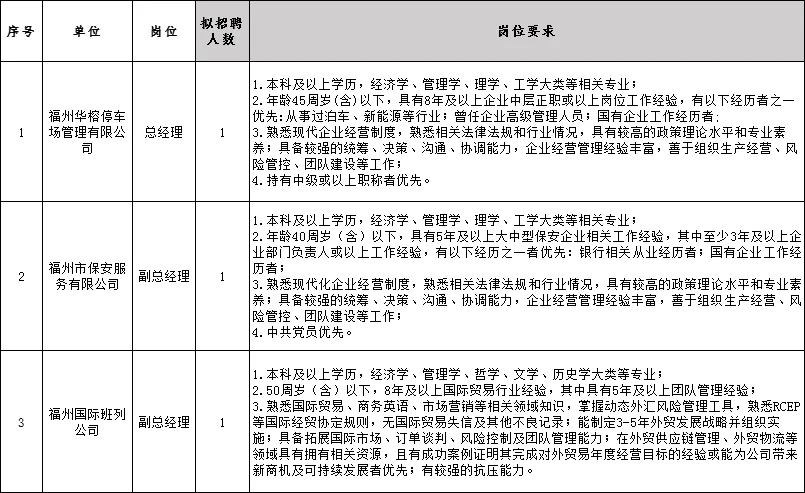 | 序号 | 单位 | 岗位 | 拟招聘人数 | 岗位要求 |
|---|---|---|---|---|
| 1 | 福州华榕停车场管理有限公司 | 总经理 | 1 | 1.本科及以上学历，经济学、管理学、理学、工学大类等相关专业；<br>2.年龄45周岁(含)以下，具有8年及以上企业中层正职或以上岗位工作经验，有以下经历者之一优先：从事过泊车、新能源等行业；曾任企业高级管理人员；国有企业工作经历者；<br>3.熟悉现代企业经营制度，熟悉相关法律法规和行业情况，具有较高的政策理论水平和专业素养；具备较强的统筹、决策、沟通、协调能力，企业经营管理经验丰富，善于组织生产经营、风险管控、团队建设等工作；<br>4.持有中级或以上职称者优先。 |
| 2 | 福州市保安服务有限公司 | 副总经理 | 1 | 1.本科及以上学历，经济学、管理学、理学、工学大类等相关专业；<br>2.年龄40周岁（含）以下，具有5年及以上大中型保安企业相关工作经验，其中至少3年及以上企业部门负责人或以上工作经验，有以下经历之一者优先：银行相关从业经历者；国有企业工作经历者；<br>3.熟悉现代化企业经营制度，熟悉相关法律法规和行业情况，具有较高的政策理论水平和专业素养；具备较强的统筹、决策、沟通、协调能力，企业经营管理经验丰富，善于组织生产经营、风险管控、团队建设等工作；<br>4.中共党员优先。 |
| 3 | 福州国际班列公司 | 副总经理 | 1 | 1.本科及以上学历，经济学、管理学、哲学、文学、历史学大类等专业；<br>2.50周岁（含）以下，8年及以上国际贸易行业经验，其中具有5年及以上团队管理经验；<br>3.熟悉国际贸易、商务英语、市场营销等相关领域知识，掌握动态外汇风险管理工具，熟悉RCEP等国际经贸协定规则，无国际贸易失信及其他不良记录；能制定3-5年外贸发展战略并组织实施；具备拓展国际市场、订单谈判、风险控制及团队管理能力；在外贸供应链管理、外贸物流等领域具有拥有相关资源，且有成功案例证明其完成对外贸易年度经营目标的经验或能为公司带来新商机及可持续发展者优先；有较强的抗压能力。 |